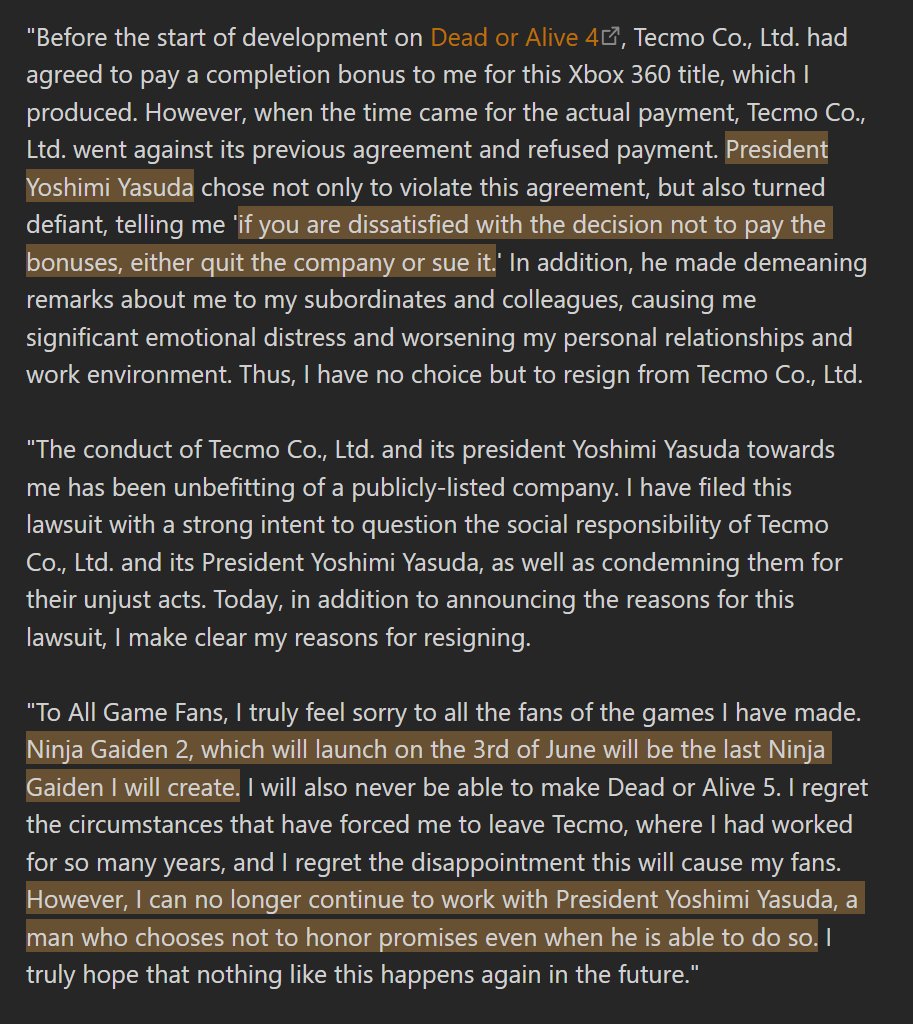 "Before the start of development on Dead or Alive 4, Tecmo Co., Ltd. had agreed to pay a completion bonus to me for this Xbox 360 title, which I produced. However, when the time came for the actual payment, Tecmo Co., Ltd. went against its previous agreement and refused payment. President Yoshimi Yasuda chose not only to violate this agreement, but also turned defiant, telling me 'if you are dissatisfied with the decision not to pay the bonuses, either quit the company or sue it.' In addition, he made demeaning remarks about me to my subordinates and colleagues, causing me significant emotional distress and worsening my personal relationships and work environment. Thus, I have no choice but to resign from Tecmo Co., Ltd.

"The conduct of Tecmo Co., Ltd. and its president Yoshimi Yasuda towards me has been unbefitting of a publicly-listed company. I have filed this lawsuit with a strong intent to question the social responsibility of Tecmo Co., Ltd. and its President Yoshimi Yasuda, as well as condemning them for their unjust acts. Today, in addition to announcing the reasons for this lawsuit, I make clear my reasons for resigning.

"To All Game Fans, I truly feel sorry to all the fans of the games I have made. Ninja Gaiden 2, which will launch on the 3rd of June will be the last Ninja Gaiden I will create. I will also never be able to make Dead or Alive 5. I regret the circumstances that have forced me to leave Tecmo, where I had worked for so many years, and I regret the disappointment this will cause my fans. However, I can no longer continue to work with President Yoshimi Yasuda, a man who chooses not to honor promises even when he is able to do so. I truly hope that nothing like this happens again in the future."